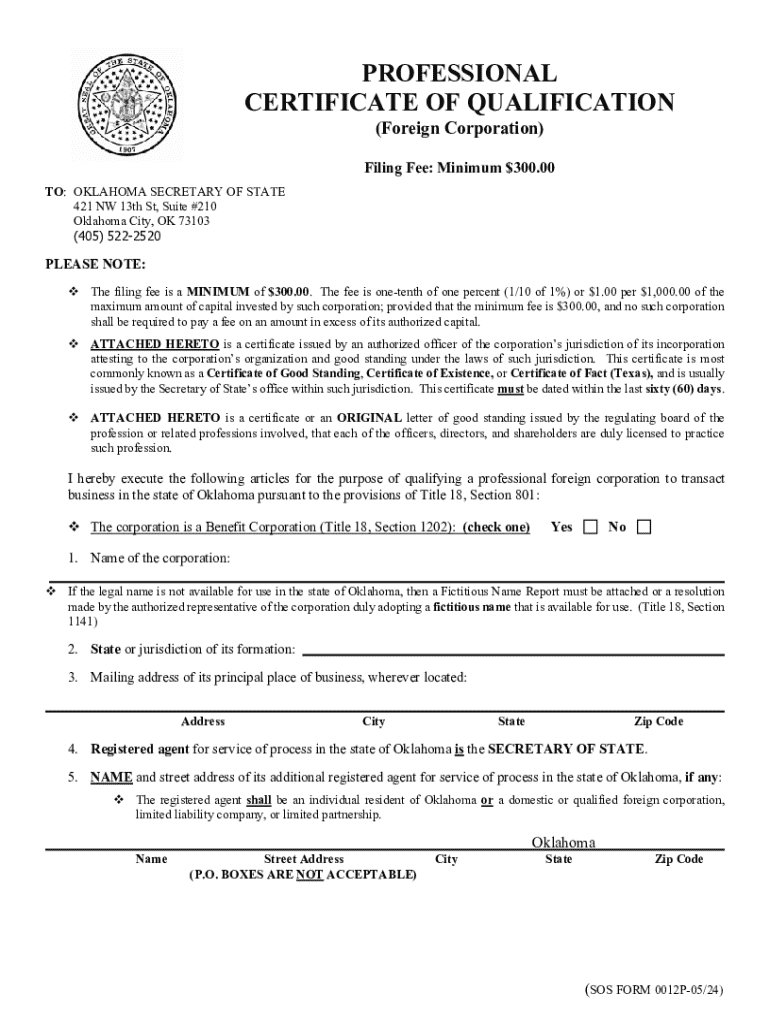 GREAT SEAL OF THE STATE OF OKLAHOMA
1907

PROFESSIONAL
CERTIFICATE OF QUALIFICATION
(Foreign Corporation)

Filing Fee: Minimum $300.00

TO: OKLAHOMA SECRETARY OF STATE
421 NW 13th St, Suite #210
Oklahoma City, OK 73103
(405) 522-2520

PLEASE NOTE:

❖ The filing fee is a MINIMUM of $300.00. The fee is one-tenth of one percent (1/10 of 1%) or $1.00 per $1,000.00 of the maximum amount of capital invested by such corporation; provided that the minimum fee is $300.00, and no such corporation shall be required to pay a fee on an amount in excess of its authorized capital.

❖ ATTACHED HERETO is a certificate issued by an authorized officer of the corporation's jurisdiction of its incorporation attesting to the corporation's organization and good standing under the laws of such jurisdiction. This certificate is most commonly known as a Certificate of Good Standing, Certificate of Existence, or Certificate of Fact (Texas), and is usually issued by the Secretary of State's office within such jurisdiction. This certificate must be dated within the last sixty (60) days.

❖ ATTACHED HERETO is a certificate or an ORIGINAL letter of good standing issued by the regulating board of the profession or related professions involved, that each of the officers, directors, and shareholders are duly licensed to practice such profession.

I hereby execute the following articles for the purpose of qualifying a professional foreign corporation to transact business in the state of Oklahoma pursuant to the provisions of Title 18, Section 801:

❖ The corporation is a Benefit Corporation (Title 18, Section 1202): (check one) Yes ☐ No ☐

1. Name of the corporation:

❖ If the legal name is not available for use in the state of Oklahoma, then a Fictitious Name Report must be attached or a resolution made by the authorized representative of the corporation duly adopting a fictitious name that is available for use. (Title 18, Section 1141)

2. State or jurisdiction of its formation:

3. Mailing address of its principal place of business, wherever located:

Address City State Zip Code

4. Registered agent for service of process in the state of Oklahoma is the SECRETARY OF STATE.

5. NAME and street address of its additional registered agent for service of process in the state of Oklahoma, if any:

❖ The registered agent shall be an individual resident of Oklahoma or a domestic or qualified foreign corporation, limited liability company, or limited partnership.

Oklahoma
Name Street Address City State Zip Code
(P.O. BOXES ARE NOT ACCEPTABLE)

(SOS FORM 0012P-05/24)